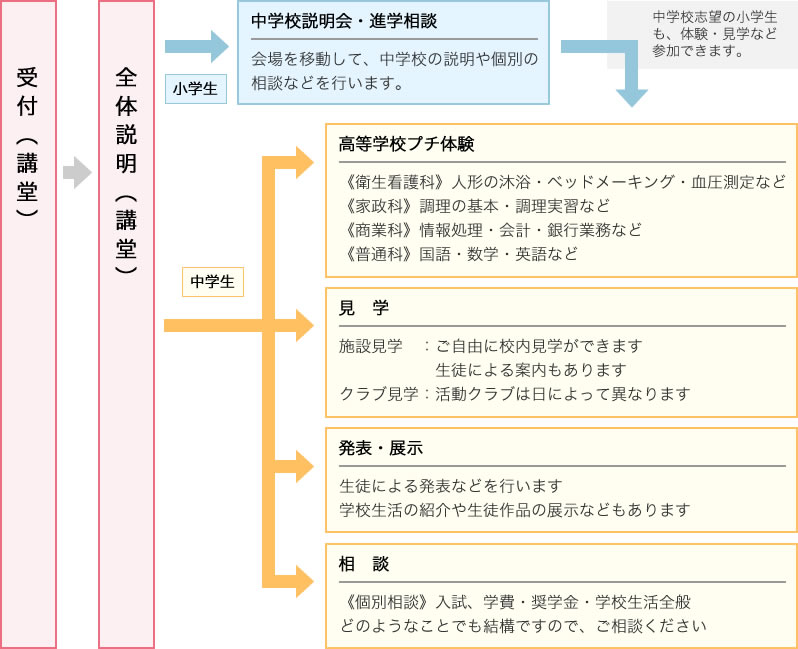 受付（講堂）

全体説明（講堂）

小学生

中学校説明会・進学相談

会場を移動して、中学校の説明や個別の相談などを行います。

中学校志望の小学生も、体験・見学など参加できます。

中学生

高等学校プチ体験

《衛生看護科》人形の沐浴・ベッドメーキング・血圧測定など
《家政科》調理の基本・調理実習など
《商業科》情報処理・会計・銀行業務など
《普通科》国語・数学・英語など

見　学

施設見学　：ご自由に校内見学ができます
生徒による案内もあります
クラブ見学：活動クラブは日によって異なります

発表・展示

生徒による発表などを行います
学校生活の紹介や生徒作品の展示などもあります

相　談

《個別相談》入試、学費・奨学金・学校生活全般
どのようなことでも結構ですので、ご相談ください